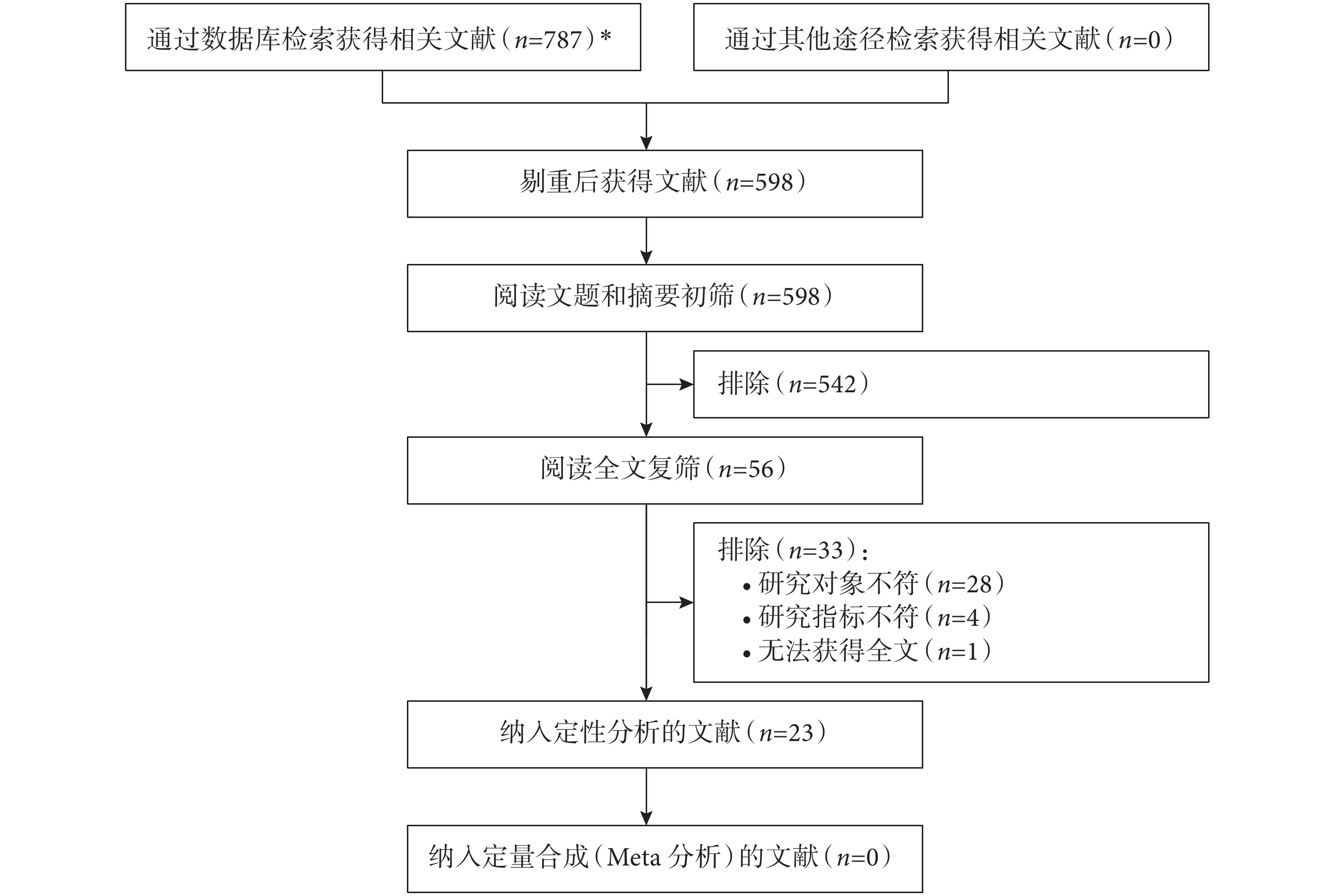 通过数据库检索获得相关文献（$n$=787）*

通过其他途径检索获得相关文献（$n$=0）

剔重后获得文献（$n$=598）

阅读文题和摘要初筛（$n$=598）

排除（$n$=542）

阅读全文复筛（$n$=56）

排除（$n$=33）：
• 研究对象不符（$n$=28）
• 研究指标不符（$n$=4）
• 无法获得全文（$n$=1）

纳入定性分析的文献（$n$=23）

纳入定量合成（Meta 分析）的文献（$n$=0）